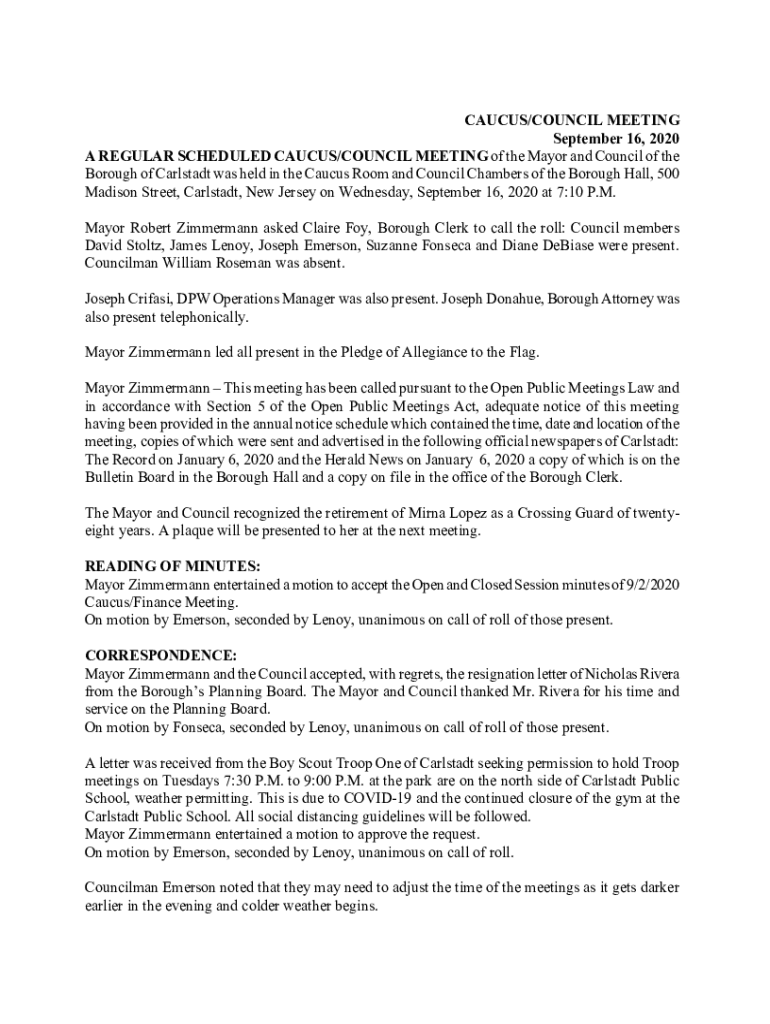 CAUCUS/COUNCIL MEETING
September 16, 2020

A REGULAR SCHEDULED CAUCUS/COUNCIL MEETING of the Mayor and Council of the Borough of Carlstadt was held in the Caucus Room and Council Chambers of the Borough Hall, 500 Madison Street, Carlstadt, New Jersey on Wednesday, September 16, 2020 at 7:10 P.M.

Mayor Robert Zimmermann asked Claire Foy, Borough Clerk to call the roll: Council members David Stoltz, James Lenoy, Joseph Emerson, Suzanne Fonseca and Diane DeBiase were present. Councilman William Roseman was absent.

Joseph Crifasi, DPW Operations Manager was also present. Joseph Donahue, Borough Attorney was also present telephonically.

Mayor Zimmermann led all present in the Pledge of Allegiance to the Flag.

Mayor Zimmermann – This meeting has been called pursuant to the Open Public Meetings Law and in accordance with Section 5 of the Open Public Meetings Act, adequate notice of this meeting having been provided in the annual notice schedule which contained the time, date and location of the meeting, copies of which were sent and advertised in the following official newspapers of Carlstadt: The Record on January 6, 2020 and the Herald News on January 6, 2020 a copy of which is on the Bulletin Board in the Borough Hall and a copy on file in the office of the Borough Clerk.

The Mayor and Council recognized the retirement of Mirna Lopez as a Crossing Guard of twenty-eight years. A plaque will be presented to her at the next meeting.

READING OF MINUTES:
Mayor Zimmermann entertained a motion to accept the Open and Closed Session minutes of 9/2/2020 Caucus/Finance Meeting.
On motion by Emerson, seconded by Lenoy, unanimous on call of roll of those present.

CORRESPONDENCE:
Mayor Zimmermann and the Council accepted, with regrets, the resignation letter of Nicholas Rivera from the Borough's Planning Board. The Mayor and Council thanked Mr. Rivera for his time and service on the Planning Board.
On motion by Fonseca, seconded by Lenoy, unanimous on call of roll of those present.

A letter was received from the Boy Scout Troop One of Carlstadt seeking permission to hold Troop meetings on Tuesdays 7:30 P.M. to 9:00 P.M. at the park are on the north side of Carlstadt Public School, weather permitting. This is due to COVID-19 and the continued closure of the gym at the Carlstadt Public School. All social distancing guidelines will be followed.
Mayor Zimmermann entertained a motion to approve the request.
On motion by Emerson, seconded by Lenoy, unanimous on call of roll.

Councilman Emerson noted that they may need to adjust the time of the meetings as it gets darker earlier in the evening and colder weather begins.